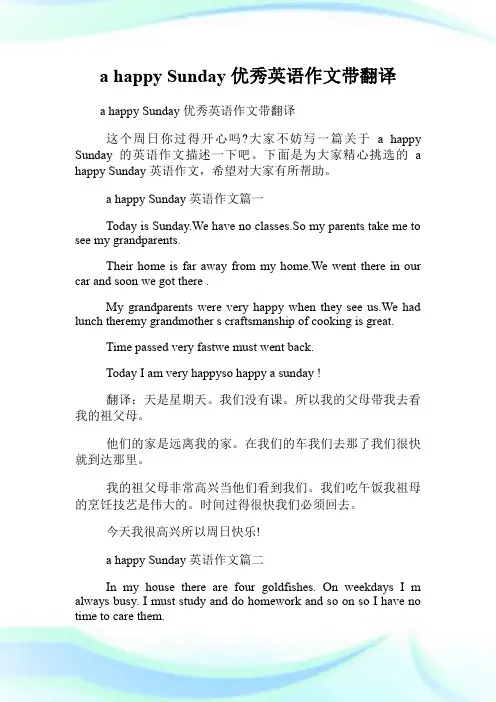 a happy Sunday 优秀英语作文带翻译

a happy Sunday 优秀英语作文带翻译

这个周日你过得开心吗?大家不妨写一篇关于 a happy Sunday 的英语作文描述一下吧。下面是为大家精心挑选的 a happy Sunday 英语作文，希望对大家有所帮助。

a happy Sunday 英语作文篇一

Today is Sunday.We have no classes.So my parents take me to see my grandparents.

Their home is far away from my home.We went there in our car and soon we got there .

My grandparents were very happy when they see us.We had lunch theremy grandmother s craftsmanship of cooking is great.

Time passed very fastwe must went back.

Today I am very happyso happy a sunday !

翻译：天是星期天。我们没有课。所以我的父母带我去看我的祖父母。

他们的家是远离我的家。在我们的车我们去那了我们很快就到达那里。

我的祖父母非常高兴当他们看到我们。我们吃午饭我祖母的烹饪技艺是伟大的。时间过得很快我们必须回去。

今天我很高兴所以周日快乐!

a happy Sunday 英语作文篇二

In my house there are four goldfishes. On weekdays I m always busy. I must study and do homework and so on so I have no time to care them.